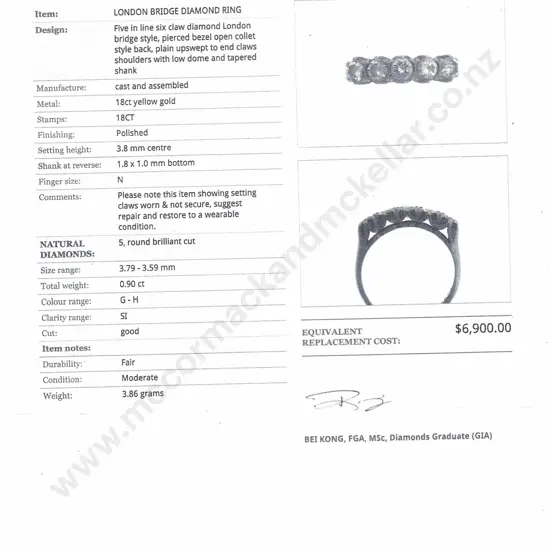 | | |
|---|---|
| Item: | LONDON BRIDGE DIAMOND RING |
| Design: | Five in line six claw diamond London bridge style, pierced bezel open collet style back, plain upswept to end claws shoulders with low dome and tapered shank |
| Manufacture: | cast and assembled |
| Metal: | 18ct yellow gold |
| Stamps: | 18CT |
| Finishing: | Polished |
| Setting height: | 3.8 mm centre |
| Shank at reverse: | 1.8 x 1.0 mm bottom |
| Finger size: | N |
| Comments: | Please note this item showing setting claws worn & not secure, suggest repair and restore to a wearable condition. |
| NATURAL DIAMONDS: | 5, round brilliant cut |
| Size range: | 3.79 - 3.59 mm |
| Total weight: | 0.90 ct |
| Colour range: | G - H |
| Clarity range: | SI |
| Cut: | good |
| Item notes: | |
| Durability: | Fair |
| Condition: | Moderate |
| Weight: | 3.86 grams |

EQUIVALENT REPLACEMENT COST: $6,900.00

BEI KONG, FGA, MSc, Diamonds Graduate (GIA)

www.mccormackandmckellar.co.nz